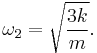 $\omega_2 = \sqrt{\frac{3k}{m}}.$